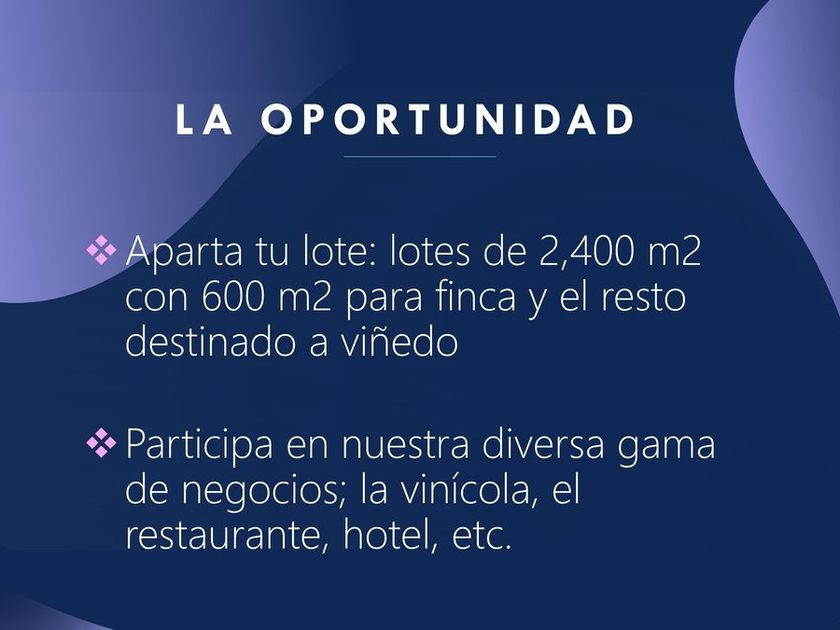 LA OPORTUNIDAD

❖ Aparta tu lote: lotes de 2,400 m2 con 600 m2 para finca y el resto destinado a viñedo

❖ Participa en nuestra diversa gama de negocios; la vinícola, el restaurante, hotel, etc.